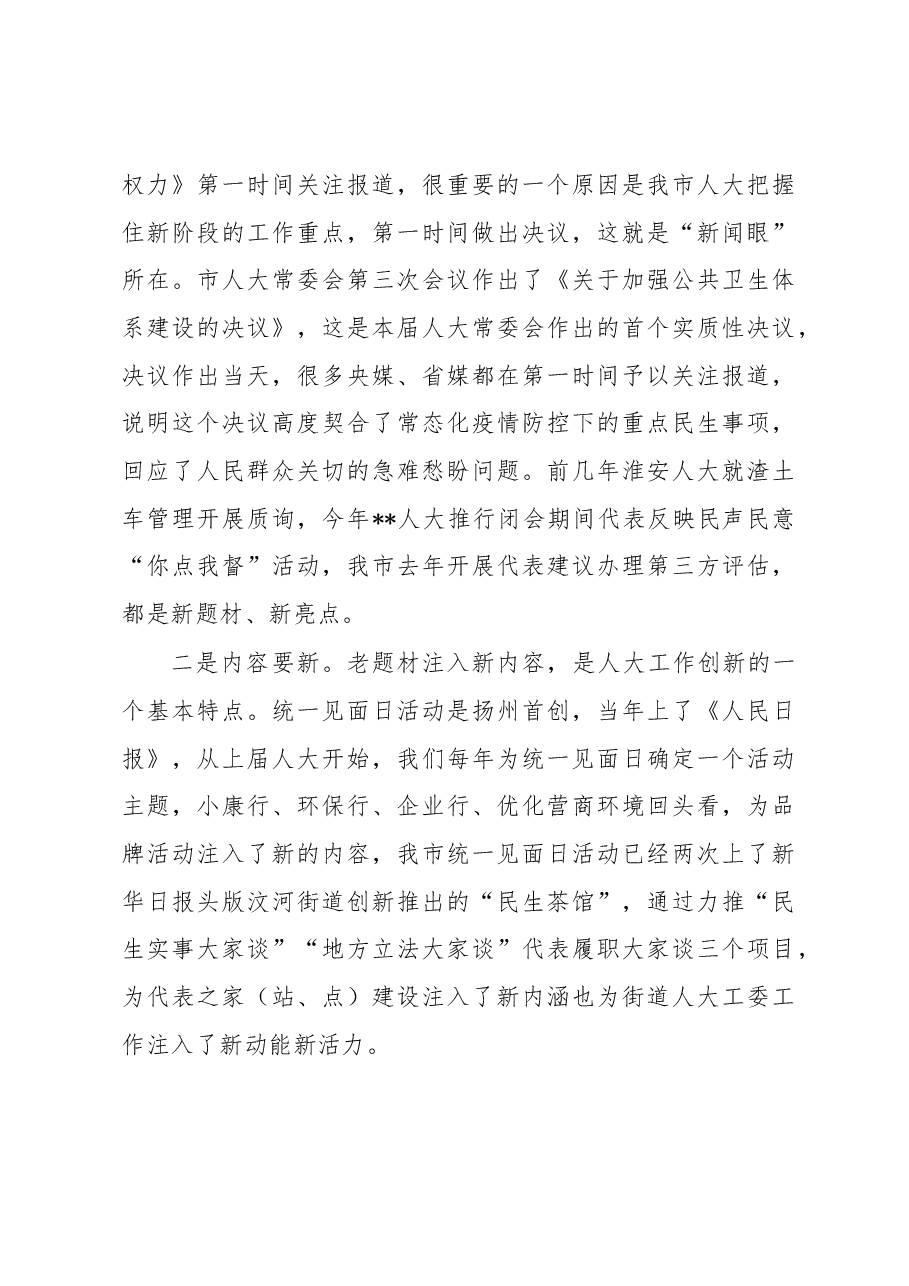 权力》第一时间关注报道，很重要的一个原因是我市人大把握住新阶段的工作重点，第一时间做出决议，这就是“新闻眼”所在。市人大常委会第三次会议作出了《关于加强公共卫生体系建设的决议》，这是本届人大常委会作出的首个实质性决议，决议作出当天，很多央媒、省媒都在第一时间予以关注报道，说明这个决议高度契合了常态化疫情防控下的重点民生事项，回应了人民群众关切的急难愁盼问题。前几年淮安人大就渣土车管理开展质询，今年**人大推行闭会期间代表反映民声民意“你点我督”活动，我市去年开展代表建议办理第三方评估，都是新题材、新亮点。

二是内容要新。老题材注入新内容，是人大工作创新的一个基本特点。统一见面日活动是扬州首创，当年上了《人民日报》，从上届人大开始，我们每年为统一见面日确定一个活动主题，小康行、环保行、企业行、优化营商环境回头看，为品牌活动注入了新的内容，我市统一见面日活动已经两次上了新华日报头版汶河街道创新推出的“民生茶馆”，通过力推“民生实事大家谈”“地方立法大家谈”代表履职大家谈三个项目，为代表之家（站、点）建设注入了新内涵也为街道人大工委工作注入了新动能新活力。